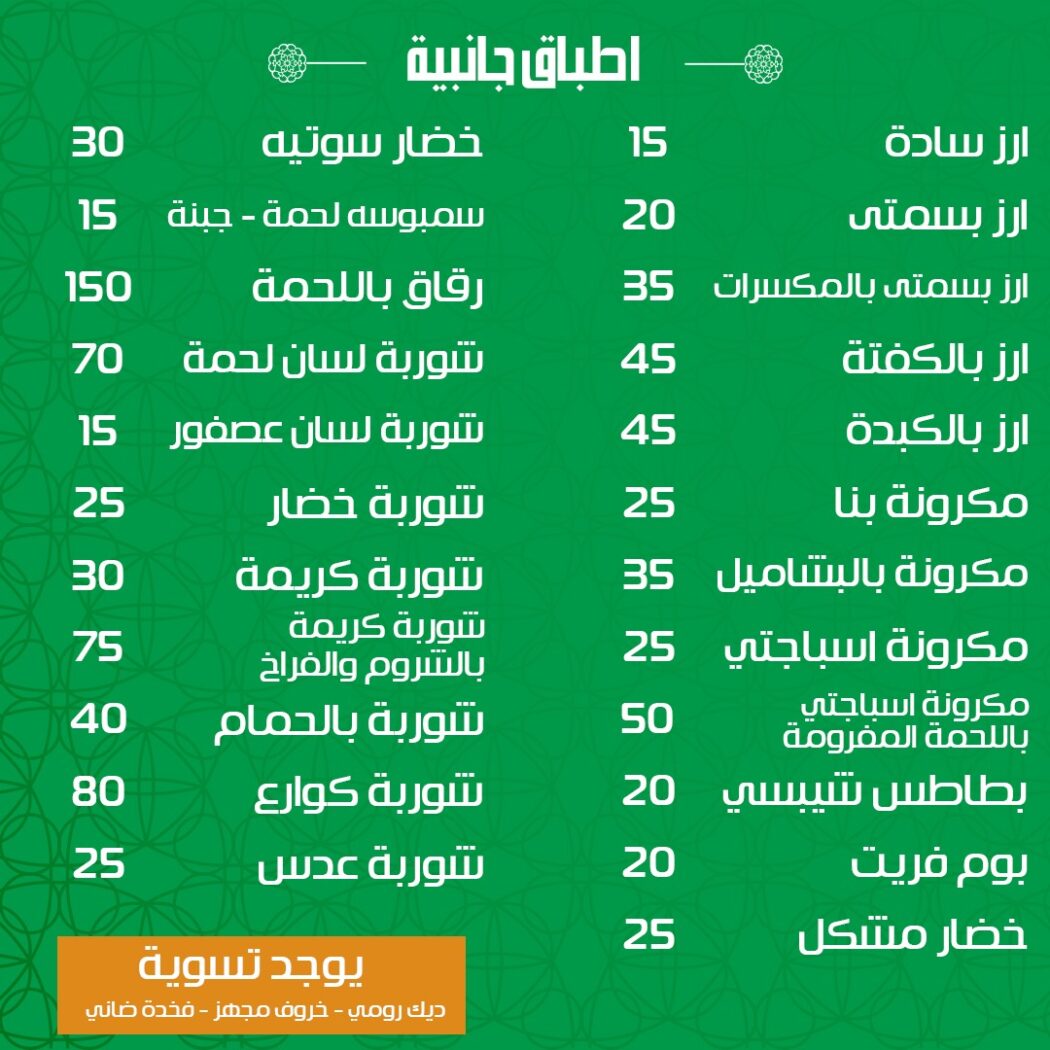 اطباق جانبية

ارز سادة 15
ارز بسمتى 20
ارز بسمتى بالمكسرات 35
ارز بالكفتة 45
ارز بالكبدة 45
مكرونة بنا 25
مكرونة بالبشاميل 35
مكرونة اسباجتي 25
مكرونة اسباجتي باللحمة المفرومة 50
بطاطس شيبسي 20
بوم فريت 20
خضار مشكل 25

خضار سوتيه 30
سمبوسه لحمة - جبنة 15
رقاق باللحمة 150
شوربة لسان لحمة 70
شوربة لسان عصفور 15
شوربة خضار 25
شوربة كريمة 30
شوربة كريمة بالشروم والفراخ 75
شوربة بالحمام 40
شوربة كوارع 80
شوربة عدس 25

يوجد تسوية
ديك رومي - خروف مجهز - فخدة ضاني